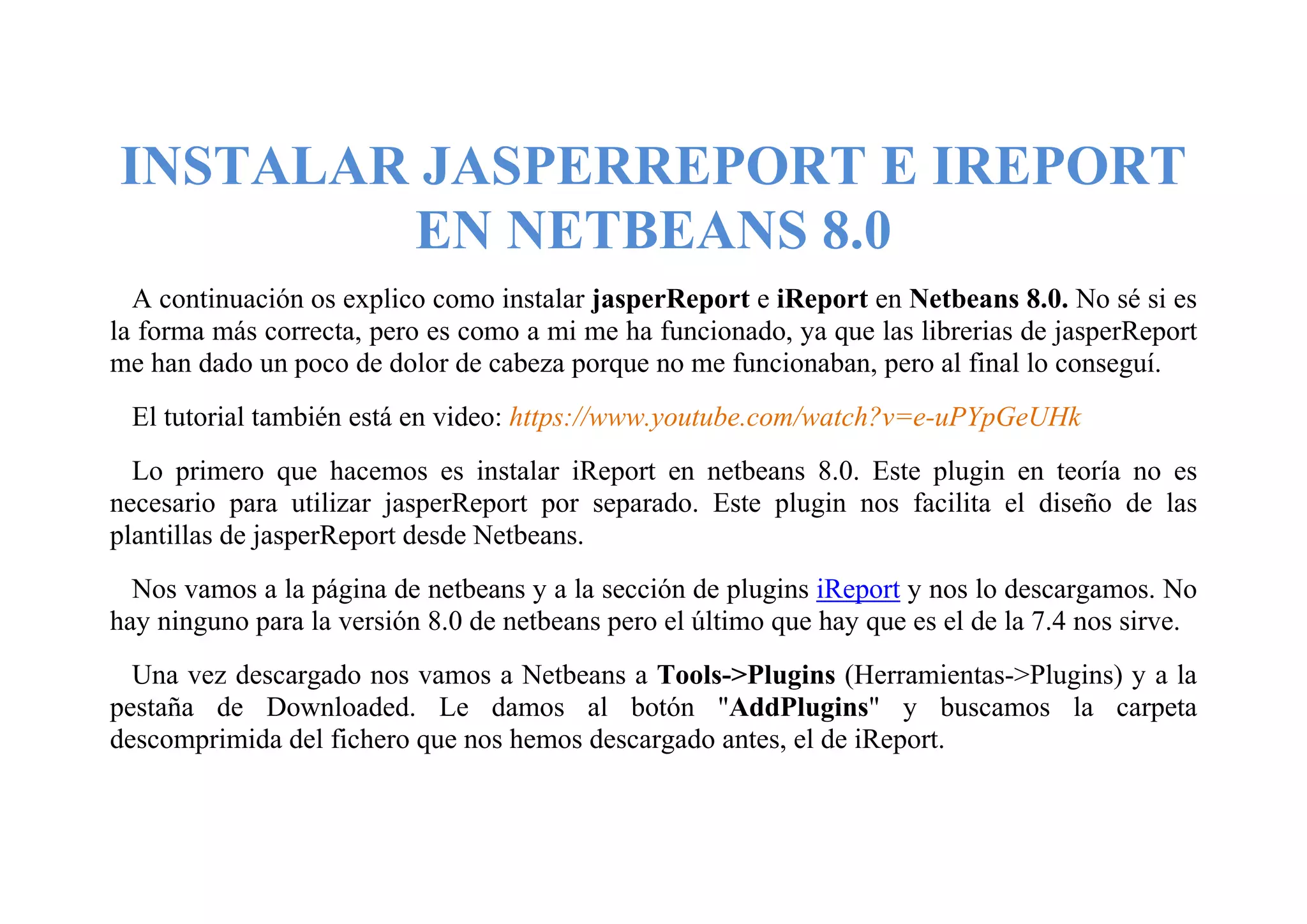 INSTALAR JASPERREPORT E IREPORT EN NETBEANS 8.0

A continuación os explico como instalar jasperReport e iReport en Netbeans 8.0. No sé si es la forma más correcta, pero es como a mi me ha funcionado, ya que las librerias de jasperReport me han dado un poco de dolor de cabeza porque no me funcionaban, pero al final lo conseguí.

El tutorial también está en video: https://www.youtube.com/watch?v=e-uPYpGeUHk

Lo primero que hacemos es instalar iReport en netbeans 8.0. Este plugin en teoría no es necesario para utilizar jasperReport por separado. Este plugin nos facilita el diseño de las plantillas de jasperReport desde Netbeans.

Nos vamos a la página de netbeans y a la sección de plugins iReport y nos lo descargamos. No hay ninguno para la versión 8.0 de netbeans pero el último que hay que es el de la 7.4 nos sirve.

Una vez descargado nos vamos a Netbeans a Tools->Plugins (Herramientas->Plugins) y a la pestaña de Downloaded. Le damos al botón "AddPlugins" y buscamos la carpeta descomprimida del fichero que nos hemos descargado antes, el de iReport.